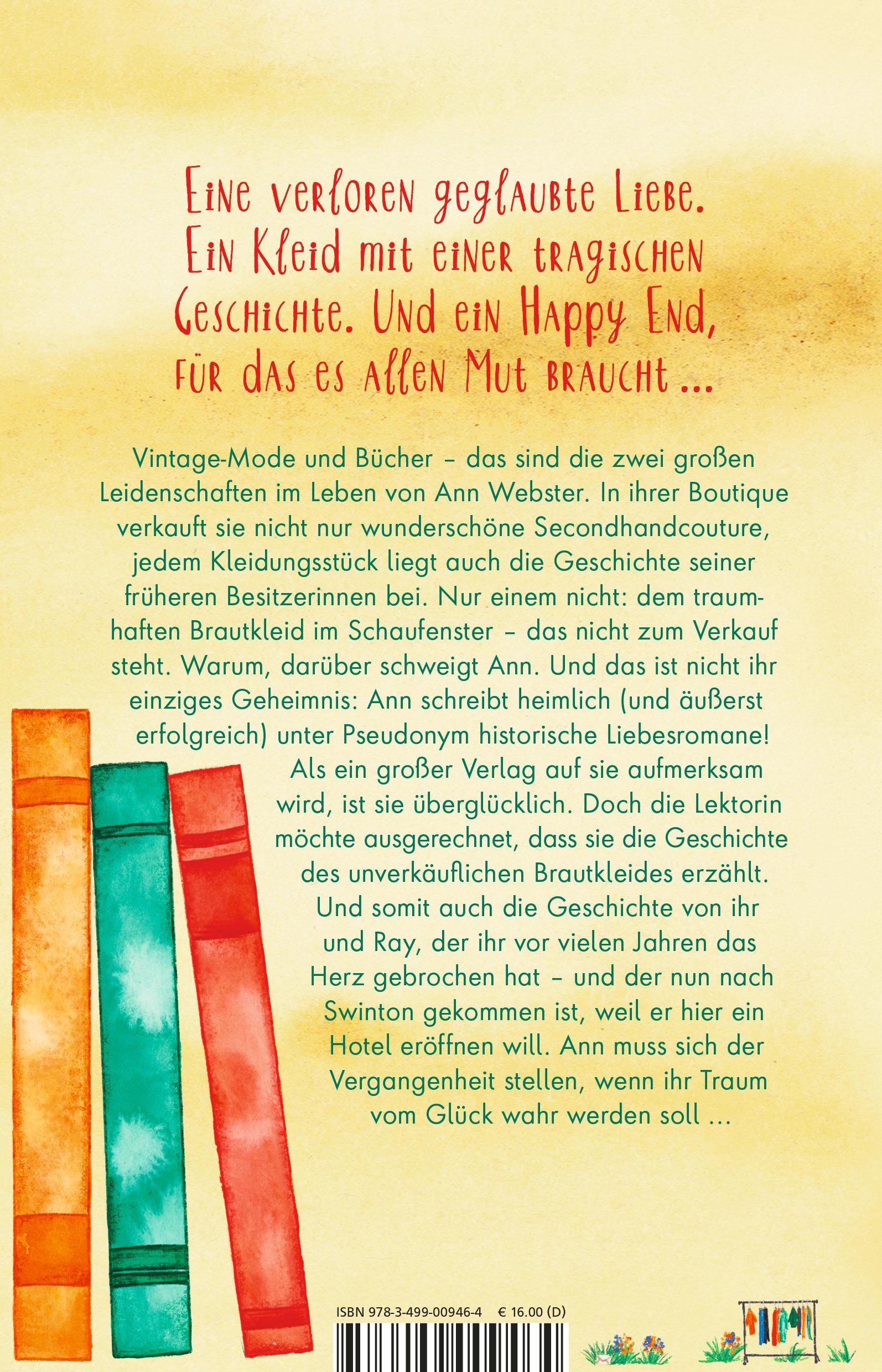 Eine verloren geglaubte Liebe. Ein Kleid mit einer tragischen Geschichte. Und ein Happy End, für das es allen Mut braucht ...

Vintage-Mode und Bücher – das sind die zwei großen Leidenschaften im Leben von Ann Webster. In ihrer Boutique verkauft sie nicht nur wunderschöne Secondhandcouture, jedem Kleidungsstück liegt auch die Geschichte seiner früheren Besitzerinnen bei. Nur einem nicht: dem traumhaften Brautkleid im Schaufenster – das nicht zum Verkauf steht. Warum, darüber schweigt Ann. Und das ist nicht ihr einziges Geheimnis: Ann schreibt heimlich (und äußerst erfolgreich) unter Pseudonym historische Liebesromane! Als ein großer Verlag auf sie aufmerksam wird, ist sie überglücklich. Doch die Lektorin möchte ausgerechnet, dass sie die Geschichte des unverkäuflichen Brautkleides erzählt. Und somit auch die Geschichte von ihr und Ray, der ihr vor vielen Jahren das Herz gebrochen hat – und der nun nach Swinton gekommen ist, weil er hier ein Hotel eröffnen will. Ann muss sich der Vergangenheit stellen, wenn ihr Traum vom Glück wahr werden soll ...

ISBN 978-3-499-00946-4 € 16.00 (D)